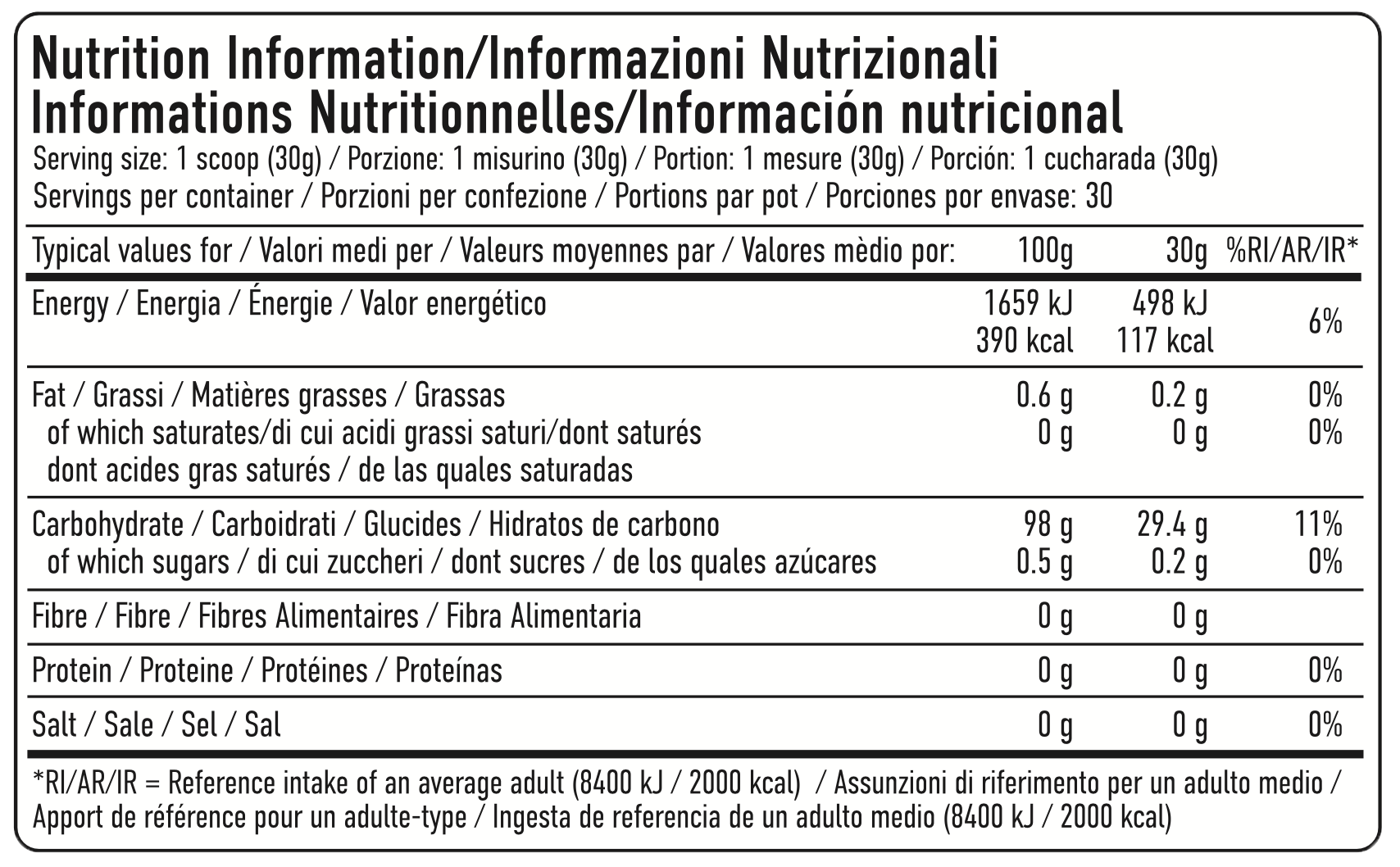 Nutrition Information/Informazioni Nutrizionali
Informations Nutritionnelles/Información nutricional

Serving size: 1 scoop (30g) / Porzione: 1 misurino (30g) / Portion: 1 mesure (30g) / Porción: 1 cucharada (30g)
Servings per container / Porzioni per confezione / Portions par pot / Porciones por envase: 30

| Typical values for / Valori medi per / Valeurs moyennes par / Valores mèdio por: | 100g | 30g | %RI/AR/IR* |
|---|---|---|---|
| Energy / Energia / Énergie / Valor energético | 1659 kJ 390 kcal | 498 kJ 117 kcal | 6% |
| Fat / Grassi / Matières grasses / Grassas | 0.6 g | 0.2 g | 0% |
| of which saturates/di cui acidi grassi saturi/dont saturés dont acides gras saturés / de las quales saturadas | 0 g | 0 g | 0% |
| Carbohydrate / Carboidrati / Glucides / Hidratos de carbono | 98 g | 29.4 g | 11% |
| of which sugars / di cui zuccheri / dont sucres / de los quales azúcares | 0.5 g | 0.2 g | 0% |
| Fibre / Fibre / Fibres Alimentaires / Fibra Alimentaria | 0 g | 0 g | |
| Protein / Proteine / Protéines / Proteínas | 0 g | 0 g | 0% |
| Salt / Sale / Sel / Sal | 0 g | 0 g | 0% |

*RI/AR/IR = Reference intake of an average adult (8400 kJ / 2000 kcal) / Assunzioni di riferimento per un adulto medio / Apport de référence pour un adulte-type / Ingesta de referencia de un adulto medio (8400 kJ / 2000 kcal)